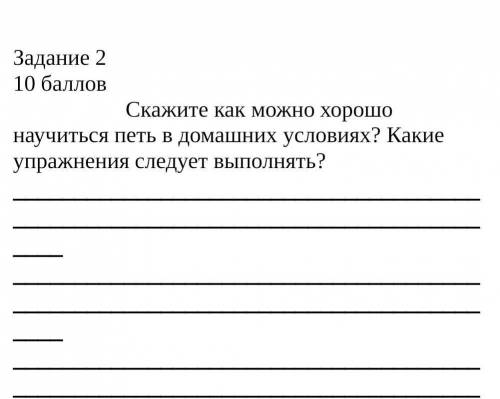 Задание 2
10 баллов

Скажите как можно хорошо научиться петь в домашних условиях? Какие упражнения следует выполнять?